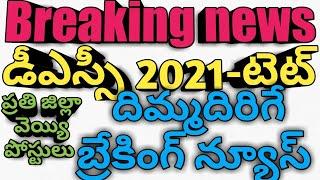 Breaking news

డీఎస్సీ 2021-టెట్

ప్రతి జిల్లా వెయ్యి పోస్టులు

దిమ్మదిరిగే బ్రేకింగ్ న్యూస్